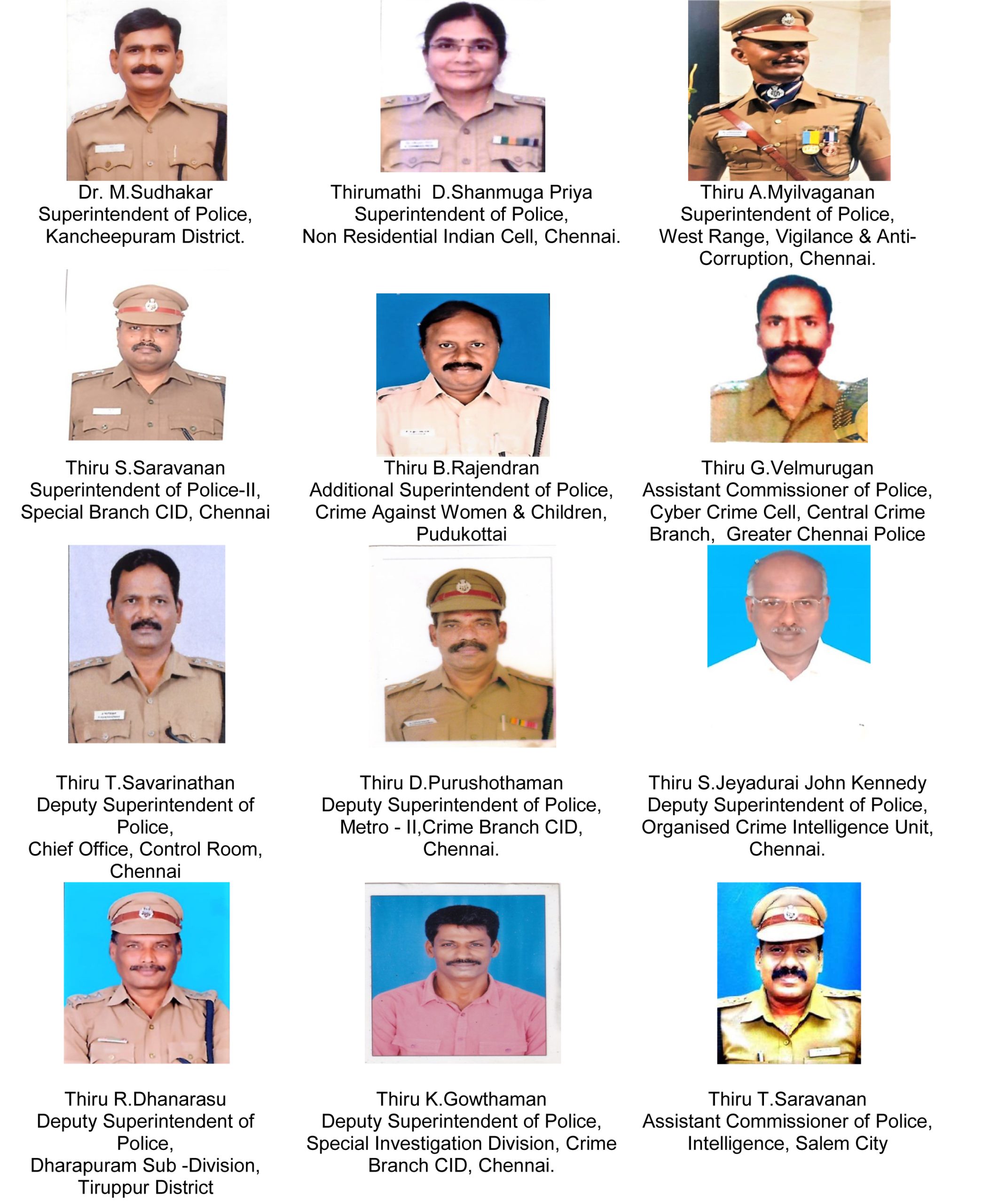 Dr. M.Sudhakar
Superintendent of Police,
Kancheepuram District.

Thirumathi D.Shanmuga Priya
Superintendent of Police,
Non Residential Indian Cell, Chennai.

Thiru A.Myilvaganan
Superintendent of Police,
West Range, Vigilance & Anti-Corruption, Chennai.

Thiru S.Saravanan
Superintendent of Police-II,
Special Branch CID, Chennai

Thiru B.Rajendran
Additional Superintendent of Police,
Crime Against Women & Children,
Pudukottai

Thiru G.Velmurugan
Assistant Commissioner of Police,
Cyber Crime Cell, Central Crime Branch, Greater Chennai Police

Thiru T.Savarinathan
Deputy Superintendent of Police,
Chief Office, Control Room,
Chennai

Thiru D.Purushothaman
Deputy Superintendent of Police,
Metro - II,Crime Branch CID,
Chennai.

Thiru S.Jeyadurai John Kennedy
Deputy Superintendent of Police,
Organised Crime Intelligence Unit,
Chennai.

Thiru R.Dhanarasu
Deputy Superintendent of Police,
Dharapuram Sub -Division,
Tiruppur District

Thiru K.Gowthaman
Deputy Superintendent of Police,
Special Investigation Division, Crime Branch CID, Chennai.

Thiru T.Saravanan
Assistant Commissioner of Police,
Intelligence, Salem City